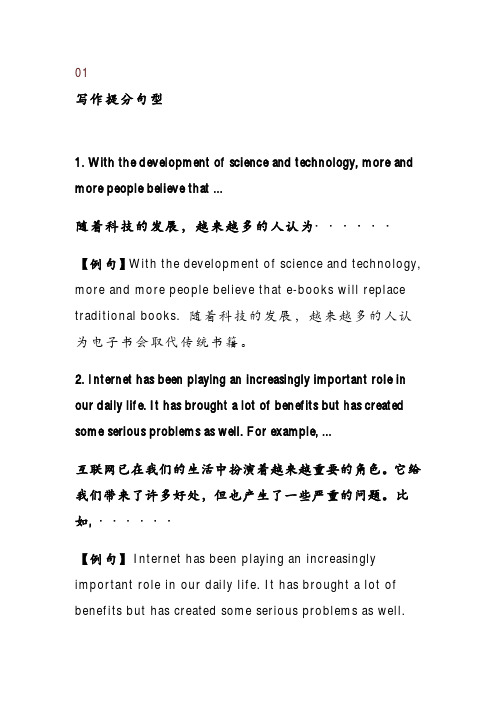 01

写作提分句型

1. With the development of science and technology, more and more people believe that ...

随着科技的发展，越来越多的人认为······

【例句】With the development of science and technology, more and more people believe that e-books will replace traditional books. 随着科技的发展，越来越多的人认为电子书会取代传统书籍。

2. Internet has been playing an increasingly important role in our daily life. It has brought a lot of benefits but has created some serious problems as well. For example, ...

互联网已在我们的生活中扮演着越来越重要的角色。它给我们带来了许多好处，但也产生了一些严重的问题。比如，······

【例句】Internet has been playing an increasingly important role in our daily life. It has brought a lot of benefits but has created some serious problems as well.